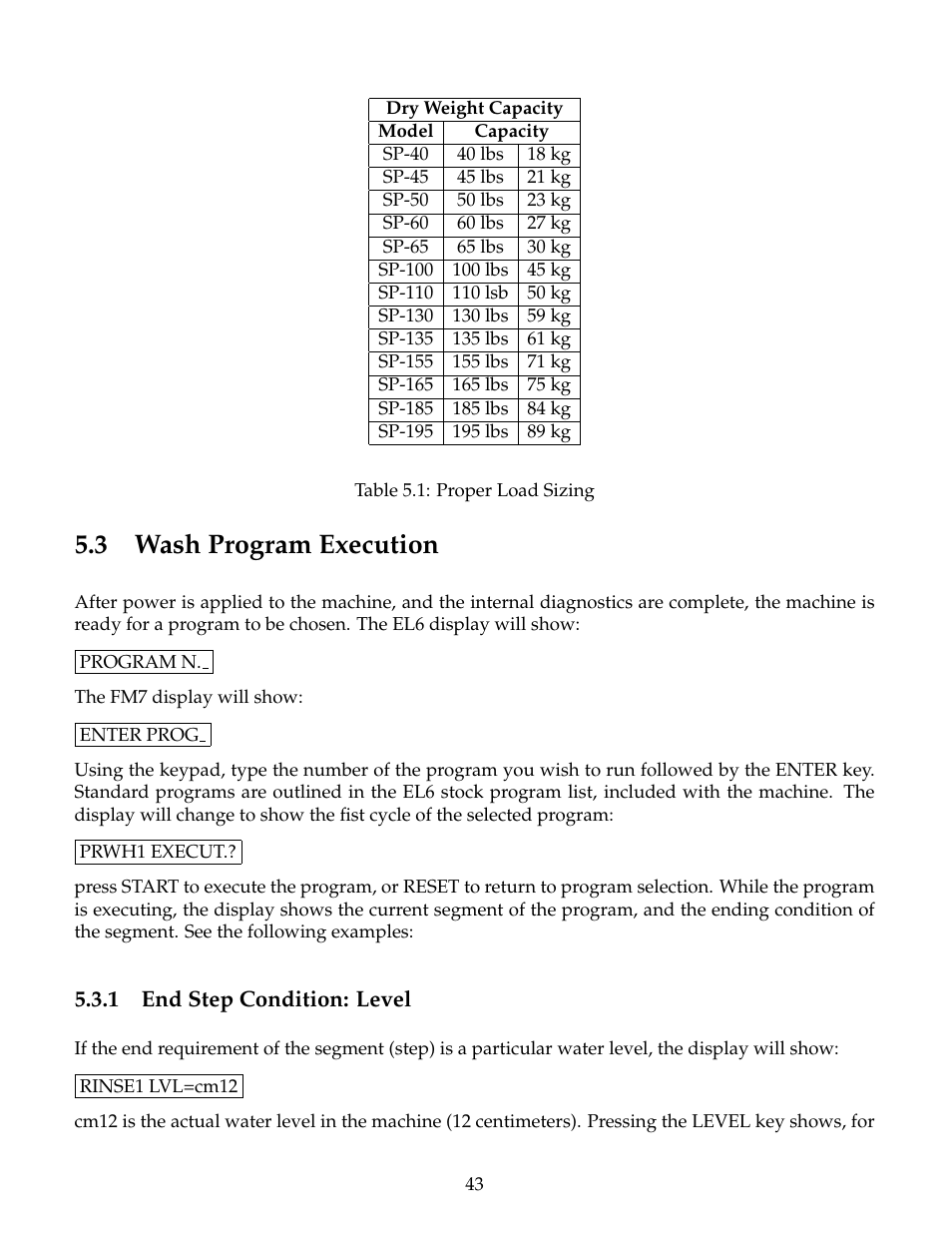 | Dry Weight Capacity | | |
|---|---|---|
| Model | Capacity | |
| SP-40 | 40 lbs | 18 kg |
| SP-45 | 45 lbs | 21 kg |
| SP-50 | 50 lbs | 23 kg |
| SP-60 | 60 lbs | 27 kg |
| SP-65 | 65 lbs | 30 kg |
| SP-100 | 100 lbs | 45 kg |
| SP-110 | 110 lsb | 50 kg |
| SP-130 | 130 lbs | 59 kg |
| SP-135 | 135 lbs | 61 kg |
| SP-155 | 155 lbs | 71 kg |
| SP-165 | 165 lbs | 75 kg |
| SP-185 | 185 lbs | 84 kg |
| SP-195 | 195 lbs | 89 kg |

Table 5.1: Proper Load Sizing

5.3 Wash Program Execution

After power is applied to the machine, and the internal diagnostics are complete, the machine is ready for a program to be chosen. The EL6 display will show:

PROGRAM N._

The FM7 display will show:

ENTER PROG_

Using the keypad, type the number of the program you wish to run followed by the ENTER key. Standard programs are outlined in the EL6 stock program list, included with the machine. The display will change to show the fist cycle of the selected program:

PRWH1 EXECUT.?

press START to execute the program, or RESET to return to program selection. While the program is executing, the display shows the current segment of the program, and the ending condition of the segment. See the following examples:

5.3.1 End Step Condition: Level

If the end requirement of the segment (step) is a particular water level, the display will show:

RINSE1 LVL=cm12

cm12 is the actual water level in the machine (12 centimeters). Pressing the LEVEL key shows, for

43